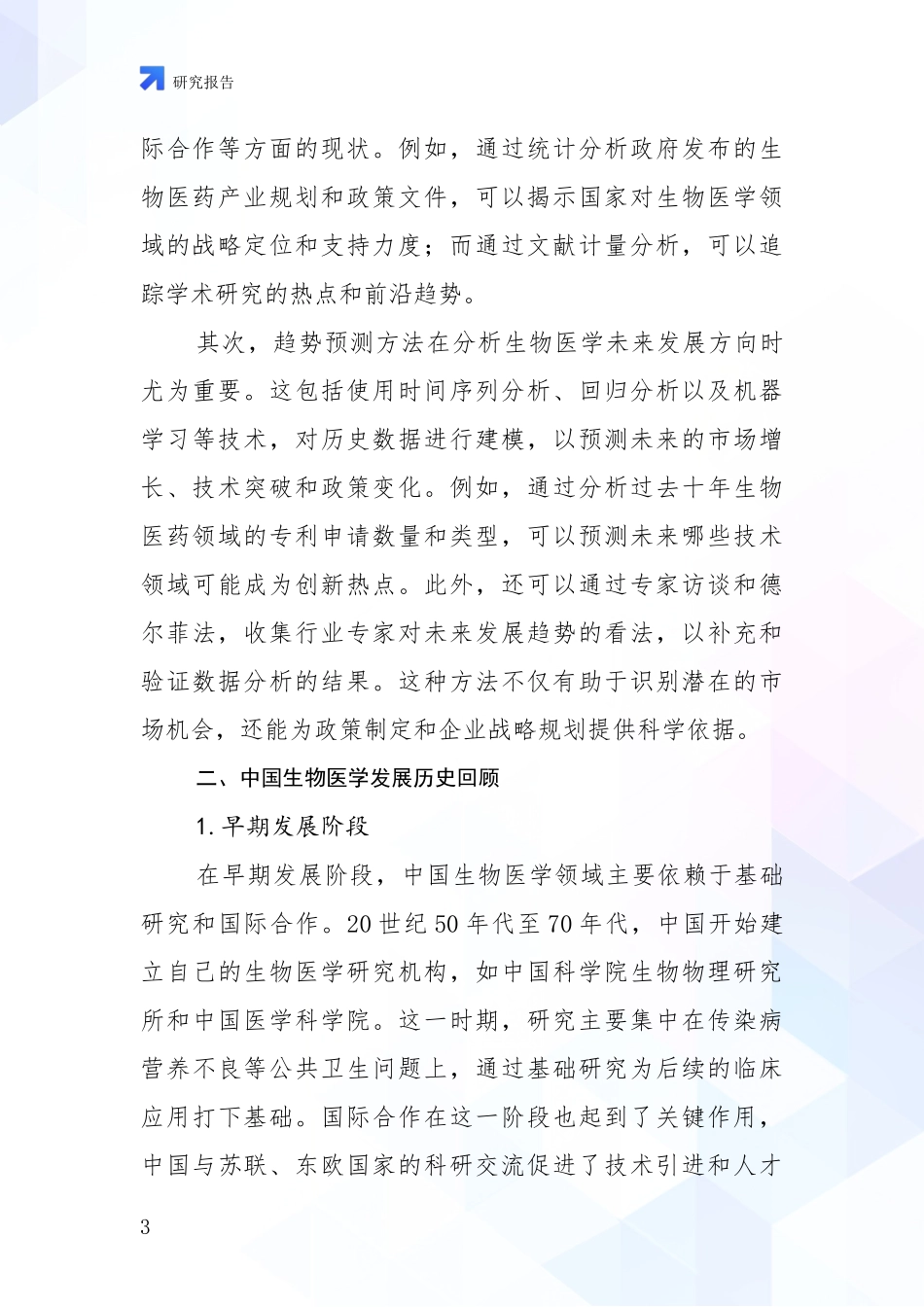 研究报告

际合作等方面的现状。例如，通过统计分析政府发布的生物医药产业规划和政策文件，可以揭示国家对生物医学领域的战略定位和支持力度；而通过文献计量分析，可以追踪学术研究的热点和前沿趋势。

其次，趋势预测方法在分析生物医学未来发展方向时尤为重要。这包括使用时间序列分析、回归分析以及机器学习等技术，对历史数据进行建模，以预测未来的市场增长、技术突破和政策变化。例如，通过分析过去十年生物医药领域的专利申请数量和类型，可以预测未来哪些技术领域可能成为创新热点。此外，还可以通过专家访谈和德尔菲法，收集行业专家对未来发展趋势的看法，以补充和验证数据分析的结果。这种方法不仅有助于识别潜在的市场机会，还能为政策制定和企业战略规划提供科学依据。

二、中国生物医学发展历史回顾

1. 早期发展阶段

在早期发展阶段，中国生物医学领域主要依赖于基础研究和国际合作。20 世纪 50 年代至 70 年代，中国开始建立自己的生物医学研究机构，如中国科学院生物物理研究所和中国医学科学院。这一时期，研究主要集中在传染病营养不良等公共卫生问题上，通过基础研究为后续的临床应用打下基础。国际合作在这一阶段也起到了关键作用，中国与苏联、东欧国家的科研交流促进了技术引进和人才

3